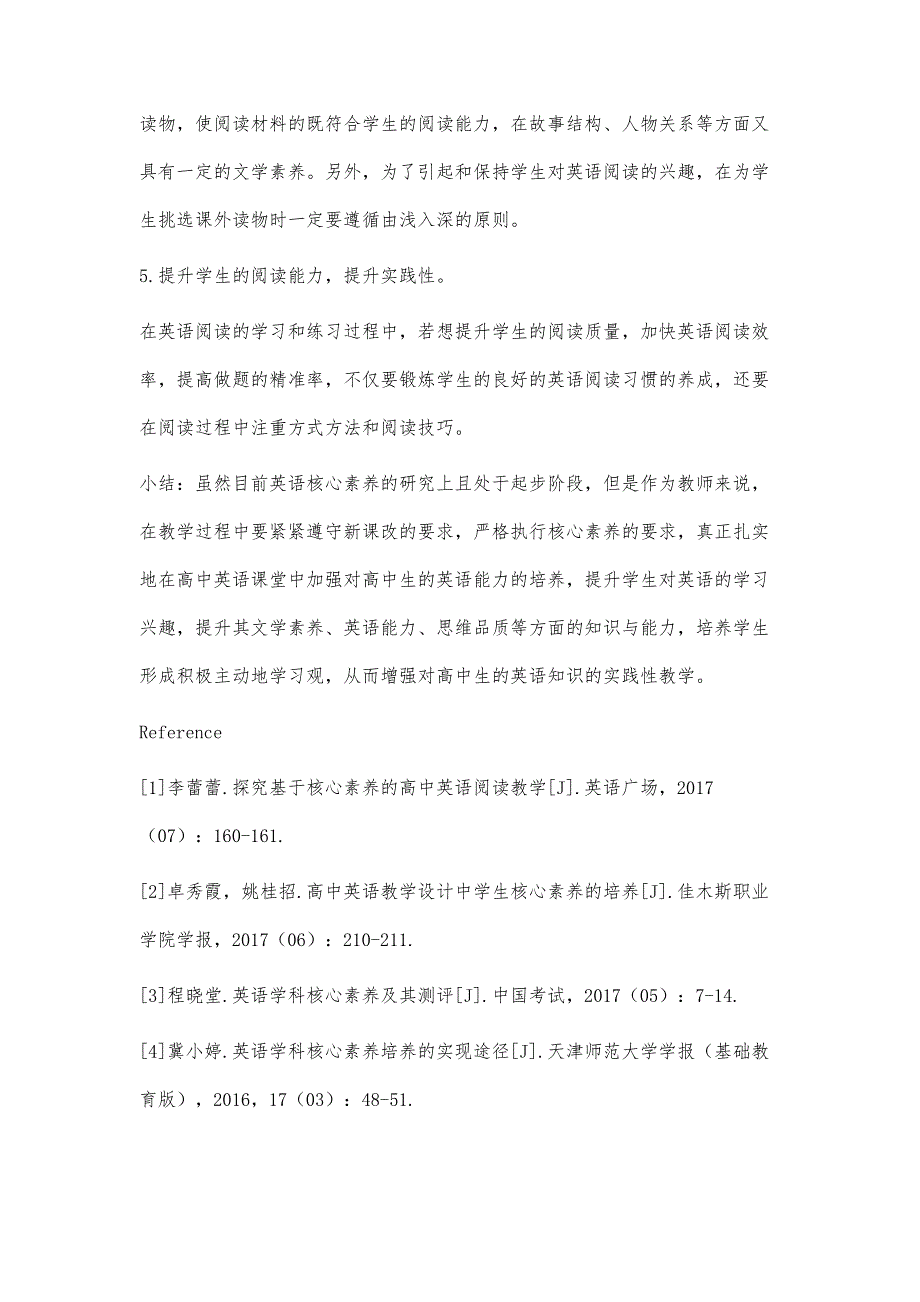 读物，使阅读材料的既符合学生的阅读能力，在故事结构、人物关系等方面又具有一定的文学素养。另外，为了引起和保持学生对英语阅读的兴趣，在为学生挑选课外读物时一定要遵循由浅入深的原则。

5.提升学生的阅读能力，提升实践性。

在英语阅读的学习和练习过程中，若想提升学生的阅读质量，加快英语阅读效率，提高做题的精准率，不仅要锻炼学生的良好的英语阅读习惯的养成，还要在阅读过程中注重方式方法和阅读技巧。

小结：虽然目前英语核心素养的研究上且处于起步阶段，但是作为教师来说，在教学过程中要紧紧遵守新课改的要求，严格执行核心素养的要求，真正扎实地在高中英语课堂中加强对高中生的英语能力的培养，提升学生对英语的学习兴趣，提升其文学素养、英语能力、思维品质等方面的知识与能力，培养学生形成积极主动地学习观，从而增强对高中生的英语知识的实践性教学。

Reference

[1]李蕾蕾.探究基于核心素养的高中英语阅读教学[J].英语广场，2017（07）：160-161.

[2]卓秀霞，姚桂招.高中英语教学设计中学生核心素养的培养[J].佳木斯职业学院学报，2017（06）：210-211.

[3]程晓堂.英语学科核心素养及其测评[J].中国考试，2017（05）：7-14.

[4]冀小婷.英语学科核心素养培养的实现途径[J].天津师范大学学报（基础教育版），2016，17（03）：48-51.